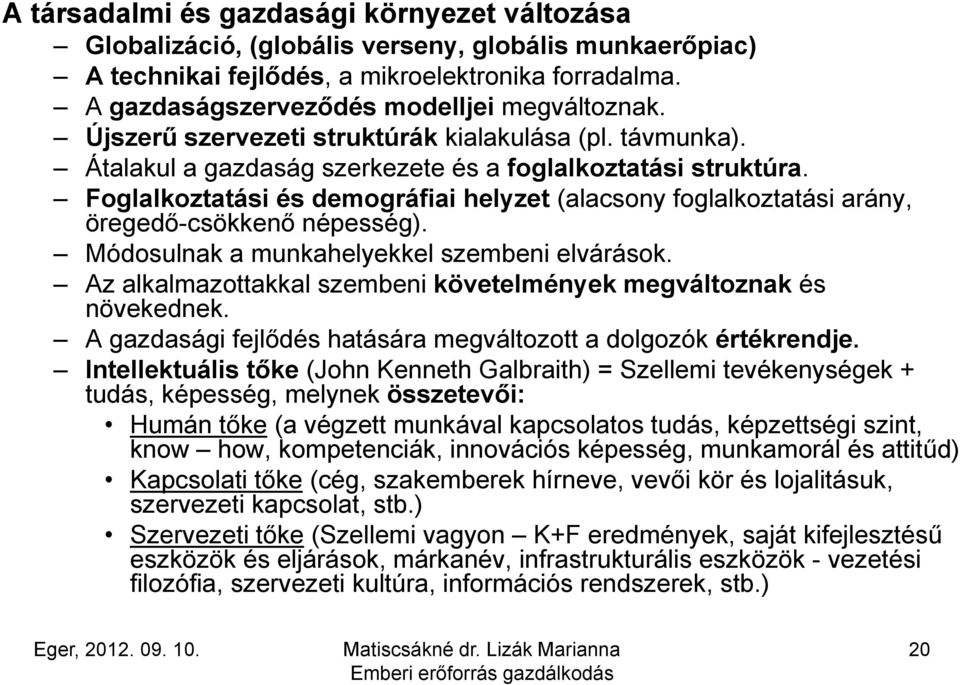 A társadalmi és gazdasági környezet változása

– Globalizáció, (globális verseny, globális munkaerőpiac)
– A technikai fejlődés, a mikroelektronika forradalma.
– A gazdaságszerveződés modelljei megváltoznak.
– Újszerű szervezeti struktúrák kialakulása (pl. távmunka).
– Átalakul a gazdaság szerkezete és a foglalkoztatási struktúra.
– Foglalkoztatási és demográfiai helyzet (alacsony foglalkoztatási arány, öregedő-csökkenő népesség).
– Módosulnak a munkahelyekkel szembeni elvárások.
– Az alkalmazottakkal szembeni követelmények megváltoznak és növekednek.
– A gazdasági fejlődés hatására megváltozott a dolgozók értékrendje.
– Intellektuális tőke (John Kenneth Galbraith) = Szellemi tevékenységek + tudás, képesség, melynek összetevői:
• Humán tőke (a végzett munkával kapcsolatos tudás, képzettségi szint, know – how, kompetenciák, innovációs képesség, munkamorál és attitűd)
• Kapcsolati tőke (cég, szakemberek hírneve, vevői kör és lojalitásuk, szervezeti kapcsolat, stb.)
• Szervezeti tőke (Szellemi vagyon – K+F eredmények, saját kifejlesztésű eszközök és eljárások, márkanév, infrastrukturális eszközök - vezetési filozófia, szervezeti kultúra, információs rendszerek, stb.)

Eger, 2012. 09. 10.

Matiscsákné dr. Lizák Marianna
Emberi erőforrás gazdálkodás

20